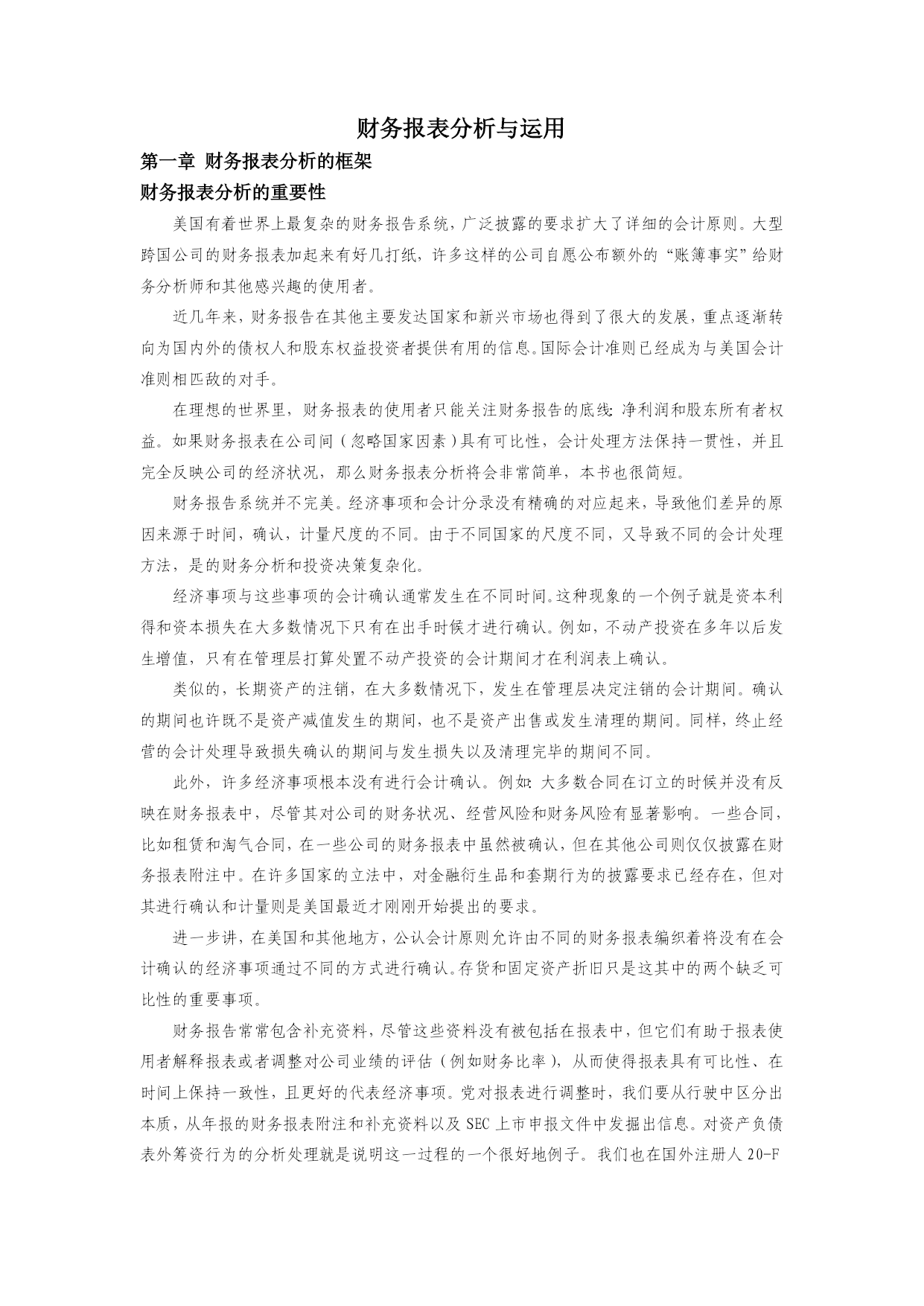 财务报表分析与运用

第一章 财务报表分析的框架

财务报表分析的重要性

美国有着世界上最复杂的财务报告系统，广泛披露的要求扩大了详细的会计原则。大型跨国公司的财务报表加起来有好几打纸，许多这样的公司自愿公布额外的“账簿事实”给财务分析师和其他感兴趣的使用者。

近几年来，财务报告在其他主要发达国家和新兴市场也得到了很大的发展，重点逐渐转向为国内外的债权人和股东权益投资者提供有用的信息。国际会计准则已经成为与美国会计准则相匹敌的对手。

在理想的世界里，财务报表的使用者只能关注财务报告的底线：净利润和股东所有者权益。如果财务报表在公司间（忽略国家因素）具有可比性，会计处理方法保持一贯性，并且完全反映公司的经济状况，那么财务报表分析将会非常简单，本书也很简短。

财务报告系统并不完美。经济事项和会计分录没有精确的对应起来，导致他们差异的原因来源于时间，确认，计量尺度的不同。由于不同国家的尺度不同，又导致不同的会计处理方法，是的财务分析和投资决策复杂化。

经济事项与这些事项的会计确认通常发生在不同时间。这种现象的一个例子就是资本利得和资本损失在大多数情况下只有在出手时候才进行确认。例如，不动产投资在多年以后发生增值，只有在管理层打算处置不动产投资的会计期间才在利润表上确认。

类似的，长期资产的注销，在大多数情况下，发生在管理层决定注销的会计期间。确认的期间也许既不是资产减值发生的期间，也不是资产出售或发生清理的期间。同样，终止经营的会计处理导致损失确认的期间与发生损失以及清理完毕的期间不同。

此外，许多经济事项根本没有进行会计确认。例如：大多数合同在订立的时候并没有反映在财务报表中，尽管其对公司的财务状况、经营风险和财务风险有显著影响。一些合同，比如租赁和淘气合同，在一些公司的财务报表中虽然被确认，但在其他公司则仅仅披露在财务报表附注中。在许多国家的立法中，对金融衍生品和套期行为的披露要求已经存在，但对其进行确认和计量则是美国最近才刚刚开始提出的要求。

进一步讲，在美国和其他地方，公认会计原则允许由不同的财务报表编织着将没有在会计确认的经济事项通过不同的方式进行确认。存货和固定资产折旧只是这其中的两个缺乏可比性的重要事项。

财务报告常常包含补充资料，尽管这些资料没有被包括在报表中，但它们有助于报表使用者解释报表或者调整对公司业绩的评估（例如财务比率），从而使得报表具有可比性、在时间上保持一致性，且更好的代表经济事项。党对报表进行调整时，我们要从行驶中区分出本质，从年报的财务报表附注和补充资料以及 SEC 上市申报文件中发掘出信息。对资产负债表外筹资行为的分析处理就是说明这一过程的一个很好地例子。我们也在国外注册人 20-F